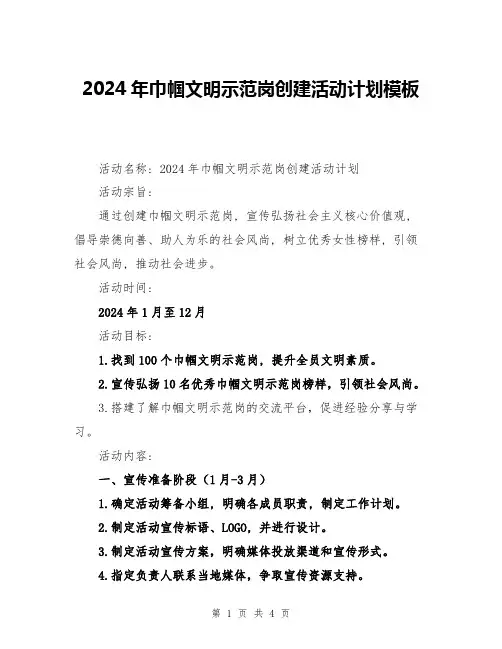 2024年巾帼文明示范岗创建活动计划模板

活动名称：2024年巾帼文明示范岗创建活动计划

活动宗旨：

通过创建巾帼文明示范岗，宣传弘扬社会主义核心价值观，倡导崇德向善、助人为乐的社会风尚，树立优秀女性榜样，引领社会风尚，推动社会进步。

活动时间：

2024年1月至12月

活动目标：

1.找到100个巾帼文明示范岗，提升全员文明素质。

2.宣传弘扬10名优秀巾帼文明示范岗榜样，引领社会风尚。

3.搭建了解巾帼文明示范岗的交流平台，促进经验分享与学习。

活动内容：

一、宣传准备阶段（1月-3月）

1.确定活动筹备小组，明确各成员职责，制定工作计划。

2.制定活动宣传标语、LOGO，并进行设计。

3.制定活动宣传方案，明确媒体投放渠道和宣传形式。

4.指定负责人联系当地媒体，争取宣传资源支持。

第 1 页 共 4 页